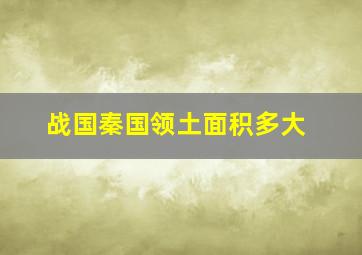 战国秦国领土面积多大